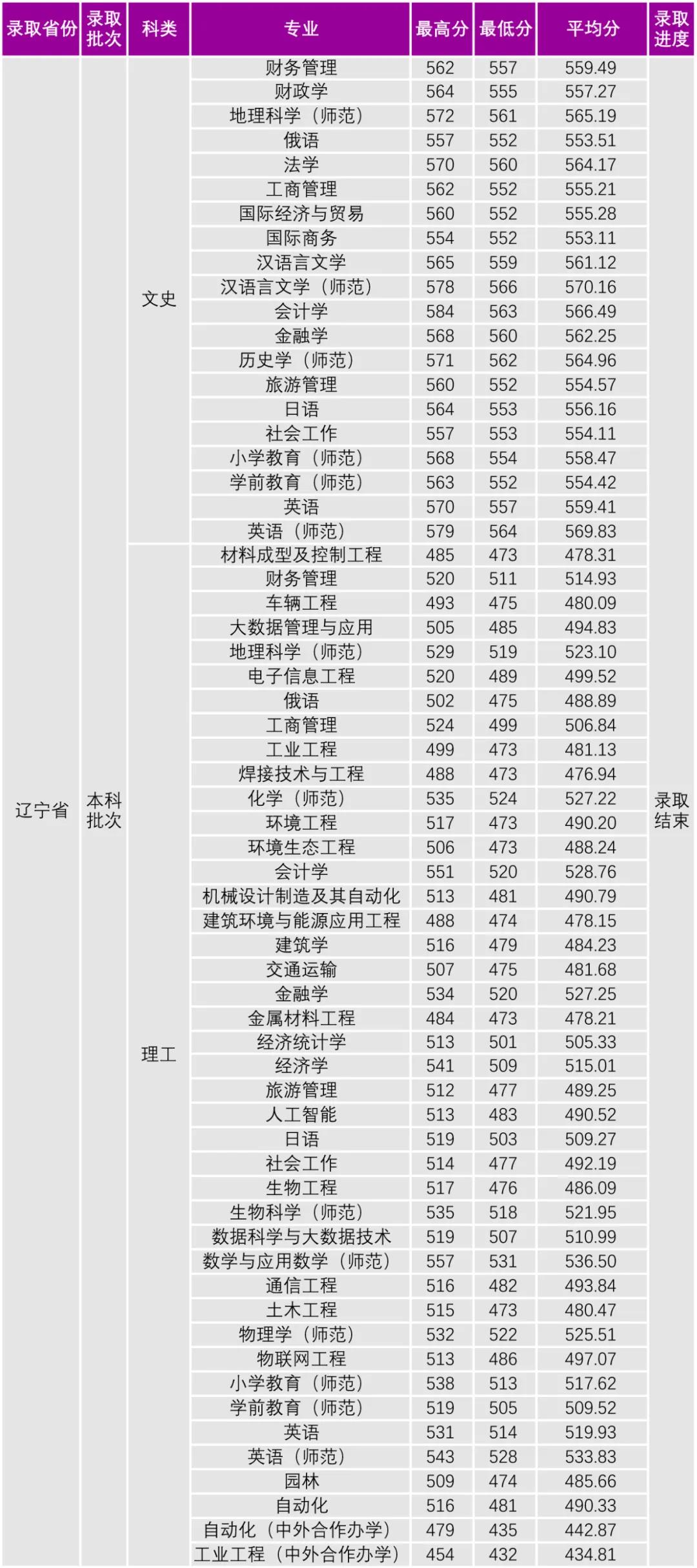 | 录取省份 | 录取批次 | 科类 | 专业 | 最高分 | 最低分 | 平均分 | 录取进度 |
|---|---|---|---|---|---|---|---|
| 辽宁省 | 本科批次 | 文史 | 财务管理 | 562 | 557 | 559.49 | 录取结束 |
| | | | 财政学 | 564 | 555 | 557.27 | |
| | | | 地理科学（师范） | 572 | 561 | 565.19 | |
| | | | 俄语 | 557 | 552 | 553.51 | |
| | | | 法学 | 570 | 560 | 564.17 | |
| | | | 工商管理 | 562 | 552 | 555.21 | |
| | | | 国际经济与贸易 | 560 | 552 | 555.28 | |
| | | | 国际商务 | 554 | 552 | 553.11 | |
| | | | 汉语言文学 | 565 | 559 | 561.12 | |
| | | | 汉语言文学（师范） | 578 | 566 | 570.16 | |
| | | | 会计学 | 584 | 563 | 566.49 | |
| | | | 金融学 | 568 | 560 | 562.25 | |
| | | | 历史学（师范） | 571 | 562 | 564.96 | |
| | | | 旅游管理 | 560 | 552 | 554.57 | |
| | | | 日语 | 564 | 553 | 556.16 | |
| | | | 社会工作 | 557 | 553 | 554.11 | |
| | | | 小学教育（师范） | 568 | 554 | 558.47 | |
| | | | 学前教育（师范） | 563 | 552 | 554.42 | |
| | | | 英语 | 570 | 557 | 559.41 | |
| | | | 英语（师范） | 579 | 564 | 569.83 | |
| | | 理工 | 材料成型及控制工程 | 485 | 473 | 478.31 | |
| | | | 财务管理 | 520 | 511 | 514.93 | |
| | | | 车辆工程 | 493 | 475 | 480.09 | |
| | | | 大数据管理与应用 | 505 | 485 | 494.83 | |
| | | | 地理科学（师范） | 529 | 519 | 523.10 | |
| | | | 电子信息工程 | 520 | 489 | 499.52 | |
| | | | 俄语 | 502 | 475 | 488.89 | |
| | | | 工商管理 | 524 | 499 | 506.84 | |
| | | | 工业工程 | 499 | 473 | 481.13 | |
| | | | 焊接技术与工程 | 488 | 473 | 476.94 | |
| | | | 化学（师范） | 535 | 524 | 527.22 | |
| | | | 环境工程 | 517 | 473 | 490.20 | |
| | | | 环境生态工程 | 506 | 473 | 488.24 | |
| | | | 会计学 | 551 | 520 | 528.76 | |
| | | | 机械设计制造及其自动化 | 513 | 481 | 490.79 | |
| | | | 建筑环境与能源应用工程 | 488 | 474 | 478.15 | |
| | | | 建筑学 | 516 | 479 | 484.23 | |
| | | | 交通运输 | 507 | 475 | 481.68 | |
| | | | 金融学 | 534 | 520 | 527.25 | |
| | | | 金属材料工程 | 484 | 473 | 478.21 | |
| | | | 经济统计学 | 513 | 501 | 505.33 | |
| | | | 经济学 | 541 | 509 | 515.01 | |
| | | | 旅游管理 | 512 | 477 | 489.25 | |
| | | | 人工智能 | 513 | 483 | 490.52 | |
| | | | 日语 | 519 | 503 | 509.27 | |
| | | | 社会工作 | 514 | 477 | 492.19 | |
| | | | 生物工程 | 517 | 476 | 486.09 | |
| | | | 生物科学（师范） | 535 | 518 | 521.95 | |
| | | | 数据科学与大数据技术 | 519 | 507 | 510.99 | |
| | | | 数学与应用数学（师范） | 557 | 531 | 536.50 | |
| | | | 通信工程 | 516 | 482 | 493.84 | |
| | | | 土木工程 | 515 | 473 | 480.47 | |
| | | | 物理学（师范） | 532 | 522 | 525.51 | |
| | | | 物联网工程 | 513 | 486 | 497.07 | |
| | | | 小学教育（师范） | 538 | 513 | 517.62 | |
| | | | 学前教育（师范） | 519 | 505 | 509.52 | |
| | | | 英语 | 531 | 514 | 519.93 | |
| | | | 英语（师范） | 543 | 528 | 533.83 | |
| | | | 园林 | 509 | 474 | 485.66 | |
| | | | 自动化 | 516 | 481 | 490.33 | |
| | | | 自动化（中外合作办学） | 479 | 435 | 442.87 | |
| | | | 工业工程（中外合作办学） | 454 | 432 | 434.81 | |